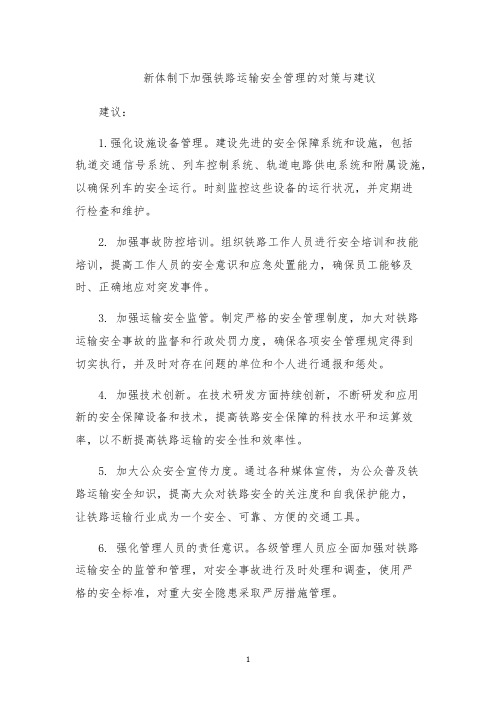 新体制下加强铁路运输安全管理的对策与建议

建议：

1. 强化设施设备管理。建设先进的安全保障系统和设施，包括轨道交通信号系统、列车控制系统、轨道电路供电系统和附属设施，以确保列车的安全运行。时刻监控这些设备的运行状况，并定期进行检查和维护。

2. 加强事故防控培训。组织铁路工作人员进行安全培训和技能培训，提高工作人员的安全意识和应急处置能力，确保员工能够及时、正确地应对突发事件。

3. 加强运输安全监管。制定严格的安全管理制度，加大对铁路运输安全事故的监督和行政处罚力度，确保各项安全管理规定得到切实执行，并及时对存在问题的单位和个人进行通报和惩处。

4. 加强技术创新。在技术研发方面持续创新，不断研发和应用新的安全保障设备和技术，提高铁路安全保障的科技水平和运算效率，以不断提高铁路运输的安全性和效率性。

5. 加大公众安全宣传力度。通过各种媒体宣传，为公众普及铁路运输安全知识，提高大众对铁路安全的关注度和自我保护能力，让铁路运输行业成为一个安全、可靠、方便的交通工具。

6. 强化管理人员的责任意识。各级管理人员应全面加强对铁路运输安全的监管和管理，对安全事故进行及时处理和调查，使用严格的安全标准，对重大安全隐患采取严厉措施管理。

1